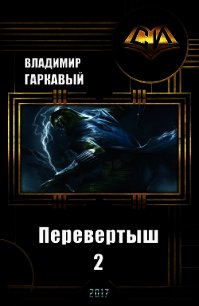 СИ

ВЛАДИМИР ГАРКАВЫЙ

Перевертыш 2

2017